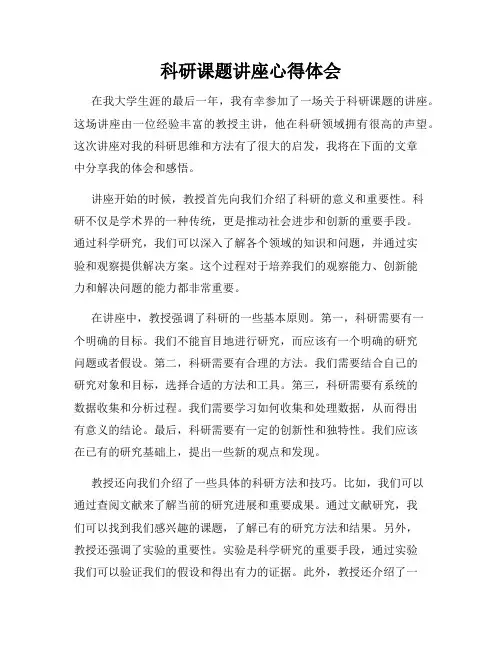 科研课题讲座心得体会

在我大学生涯的最后一年，我有幸参加了一场关于科研课题的讲座。这场讲座由一位经验丰富的教授主讲，他在科研领域拥有很高的声望。这次讲座对我的科研思维和方法有了很大的启发，我将在下面的文章中分享我的体会和感悟。

讲座开始的时候，教授首先向我们介绍了科研的意义和重要性。科研不仅是学术界的一种传统，更是推动社会进步和创新的重要手段。通过科学研究，我们可以深入了解各个领域的知识和问题，并通过实验和观察提供解决方案。这个过程对于培养我们的观察能力、创新能力和解决问题的能力都非常重要。

在讲座中，教授强调了科研的一些基本原则。第一，科研需要有一个明确的目标。我们不能盲目地进行研究，而应该有一个明确的研究问题或者假设。第二，科研需要有合理的方法。我们需要结合自己的研究对象和目标，选择合适的方法和工具。第三，科研需要有系统的数据收集和分析过程。我们需要学习如何收集和处理数据，从而得出有意义的结论。最后，科研需要有一定的创新性和独特性。我们应该在已有的研究基础上，提出一些新的观点和发现。

教授还向我们介绍了一些具体的科研方法和技巧。比如，我们可以通过查阅文献来了解当前的研究进展和重要成果。通过文献研究，我们可以找到我们感兴趣的课题，了解已有的研究方法和结果。另外，教授还强调了实验的重要性。实验是科学研究的重要手段，通过实验我们可以验证我们的假设和得出有力的证据。此外，教授还介绍了一